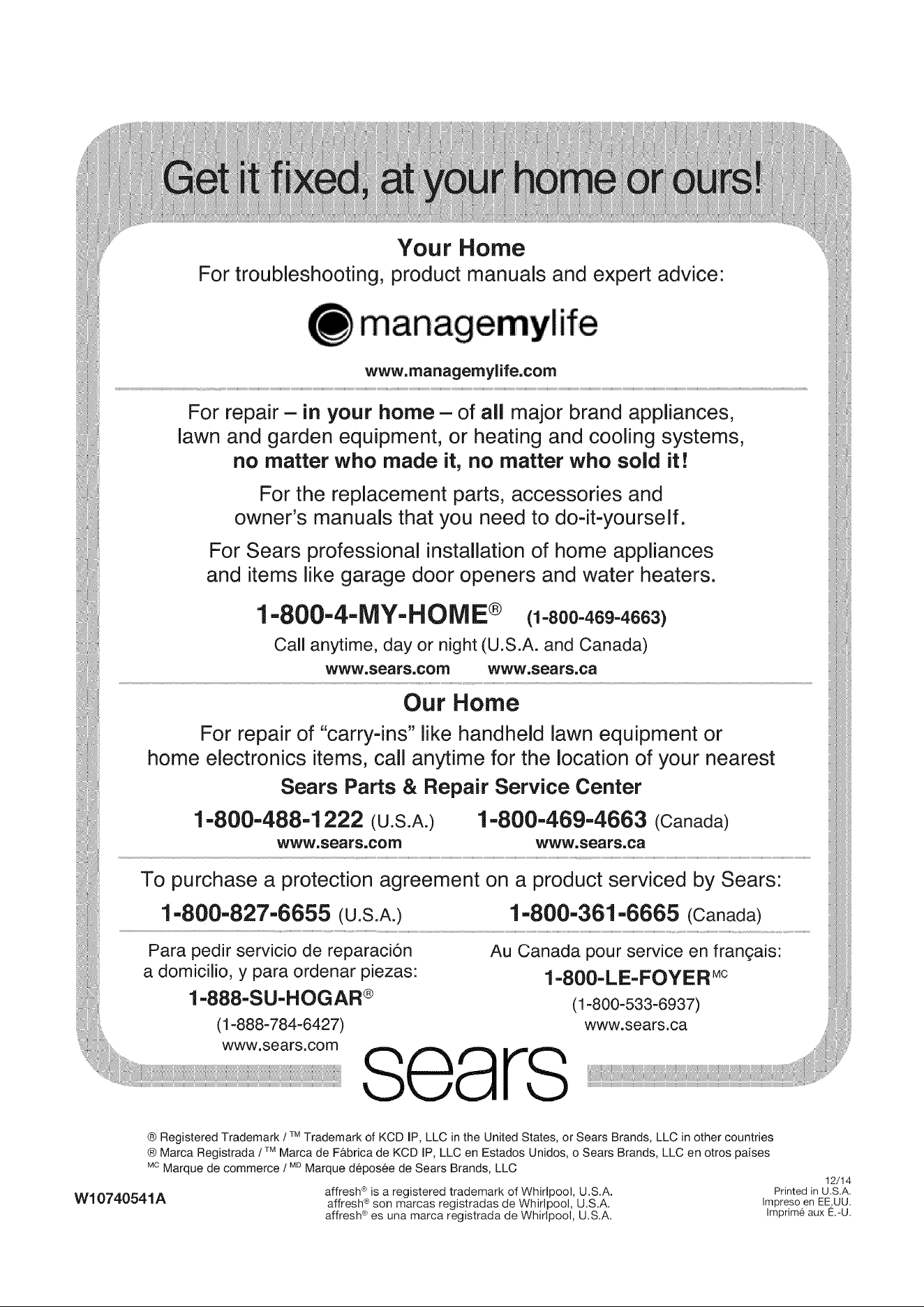 Get it fixed, at your home or ours!

Your Home
For troubleshooting, product manuals and expert advice:

managemylife

www.managemylife.com

For repair – in your home – of all major brand appliances, lawn and garden equipment, or heating and cooling systems, no matter who made it, no matter who sold it!

For the replacement parts, accessories and owner's manuals that you need to do-it-yourself.

For Sears professional installation of home appliances and items like garage door openers and water heaters.

1-800-4-MY-HOME® (1-800-469-4663)
Call anytime, day or night (U.S.A. and Canada)
www.sears.com www.sears.ca

Our Home
For repair of "carry-ins" like handheld lawn equipment or home electronics items, call anytime for the location of your nearest
Sears Parts & Repair Service Center
1-800-488-1222 (U.S.A.) 1-800-469-4663 (Canada)
www.sears.com www.sears.ca

To purchase a protection agreement on a product serviced by Sears:
1-800-827-6655 (U.S.A.) 1-800-361-6665 (Canada)

Para pedir servicio de reparación a domicilio, y para ordenar piezas:
1-888-SU-HOGAR®
(1-888-784-6427)
www.sears.com

Au Canada pour service en français:
1-800-LE-FOYER$^{MC}$
(1-800-533-6937)
www.sears.ca

sears

® Registered Trademark / ™ Trademark of KCD IP, LLC in the United States, or Sears Brands, LLC in other countries
® Marca Registrada / ™ Marca de Fábrica de KCD IP, LLC en Estados Unidos, o Sears Brands, LLC en otros países
$^{MC}$ Marque de commerce / $^{MD}$ Marque déposée de Sears Brands, LLC

W10740541A

affresh® is a registered trademark of Whirlpool, U.S.A.
affresh® son marcas registradas de Whirlpool, U.S.A.
affresh® es una marca registrada de Whirlpool, U.S.A.

12/14
Printed in U.S.A.
Impreso en EE.UU.
Imprimé aux É.-U.